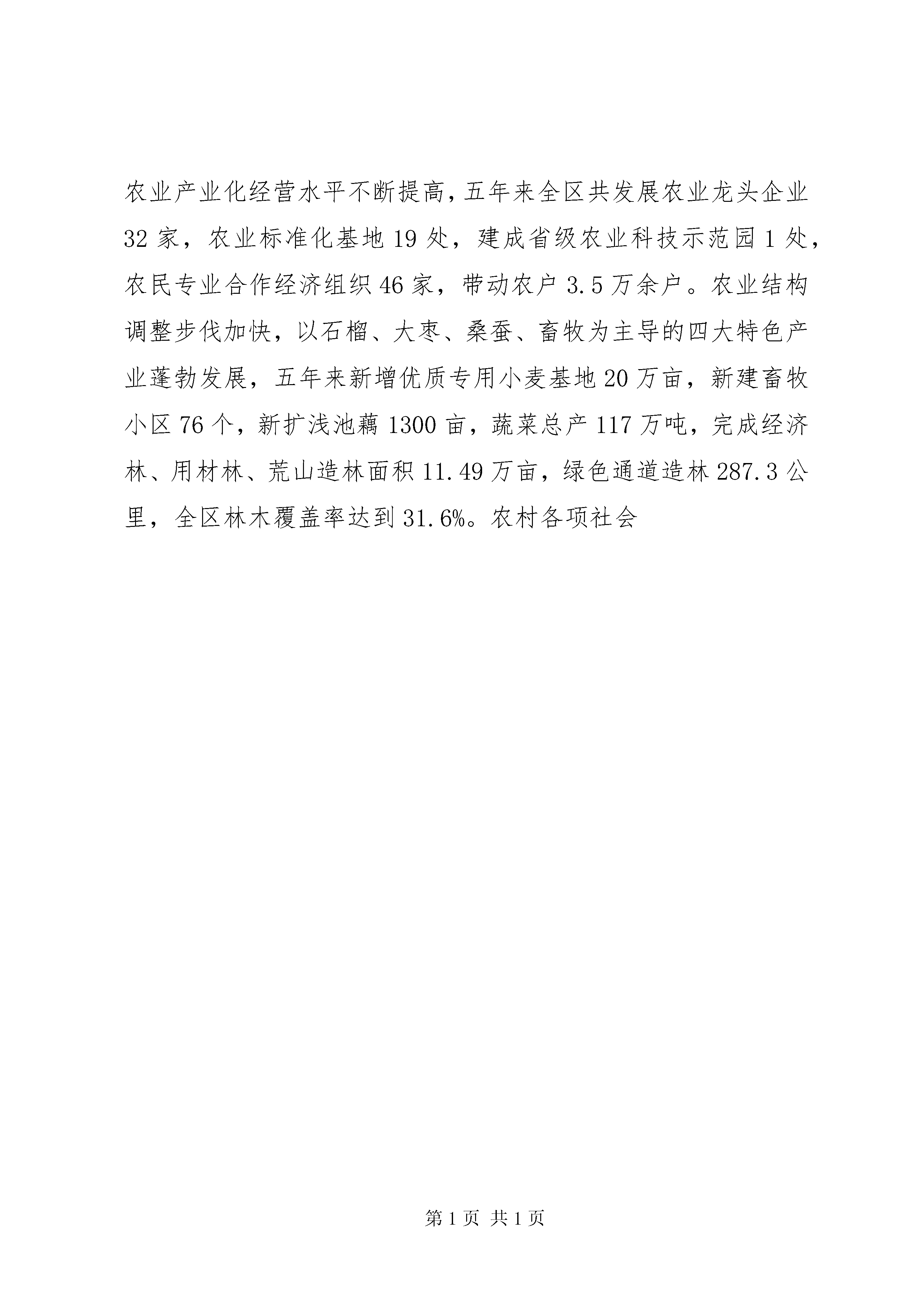 农业产业化经营水平不断提高，五年来全区共发展农业龙头企业32家，农业标准化基地19处，建成省级农业科技示范园1处，农民专业合作经济组织46家，带动农户3.5万余户。农业结构调整步伐加快，以石榴、大枣、桑蚕、畜牧为主导的四大特色产业蓬勃发展，五年来新增优质专用小麦基地20万亩，新建畜牧小区76个，新扩浅池藕1300亩，蔬菜总产117万吨，完成经济林、用材林、荒山造林面积11.49万亩，绿色通道造林287.3公里，全区林木覆盖率达到31.6%。农村各项社会

第1页 共1页